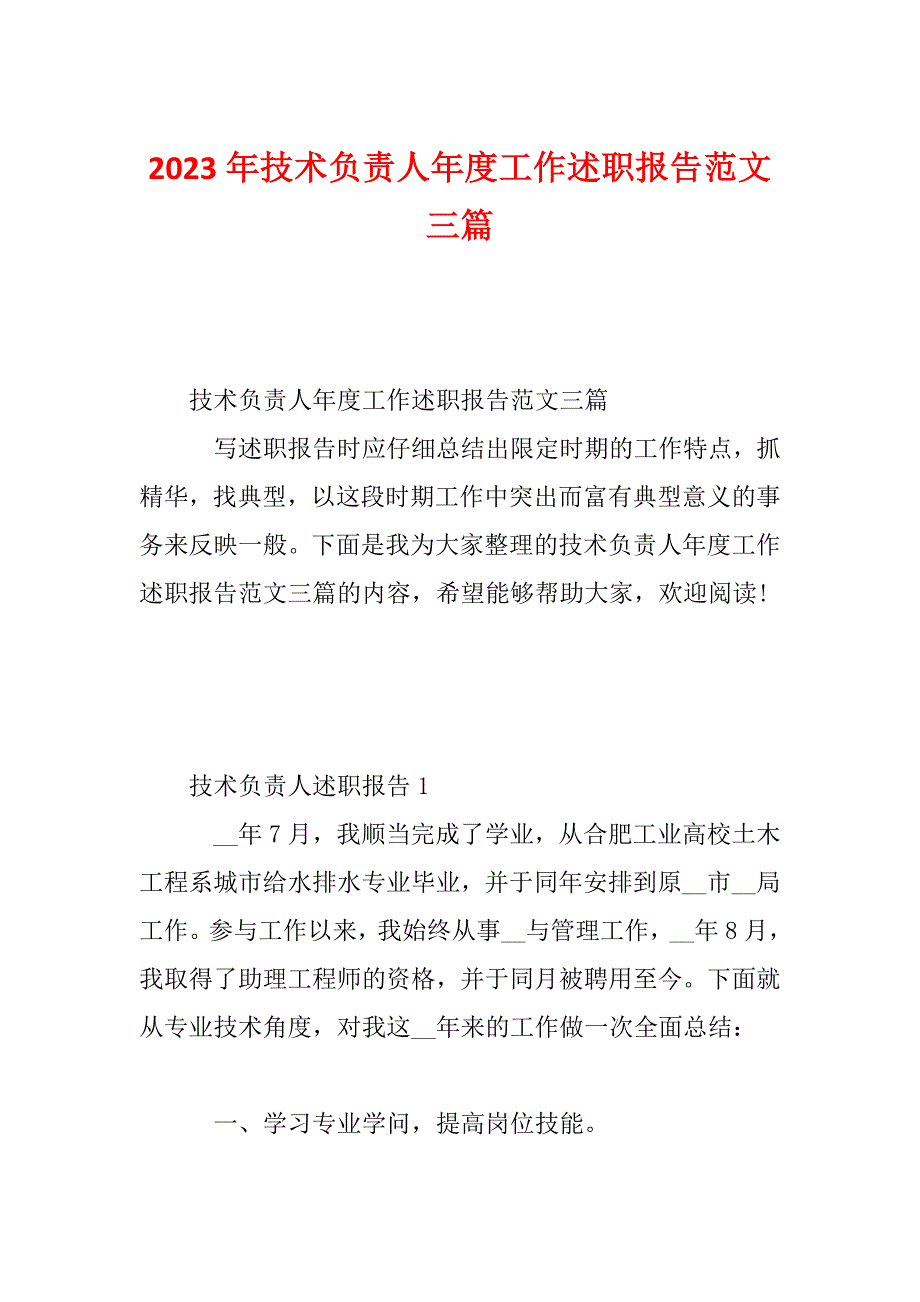 2023年技术负责人年度工作述职报告范文三篇

技术负责人年度工作述职报告范文三篇

写述职报告时应仔细总结出限定时期的工作特点，抓精华，找典型，以这段时期工作中突出而富有典型意义的事务来反映一般。下面是我为大家整理的技术负责人年度工作述职报告范文三篇的内容，希望能够帮助大家，欢迎阅读！

技术负责人述职报告1

__年7月，我顺当完成了学业，从合肥工业高校土木工程系城市给水排水专业毕业，并于同年安排到原__市__局工作。参与工作以来，我始终从事__与管理工作，__年8月，我取得了助理工程师的资格，并于同月被聘用至今。下面就从专业技术角度，对我这__年来的工作做一次全面总结：

一、学习专业学问，提高岗位技能。